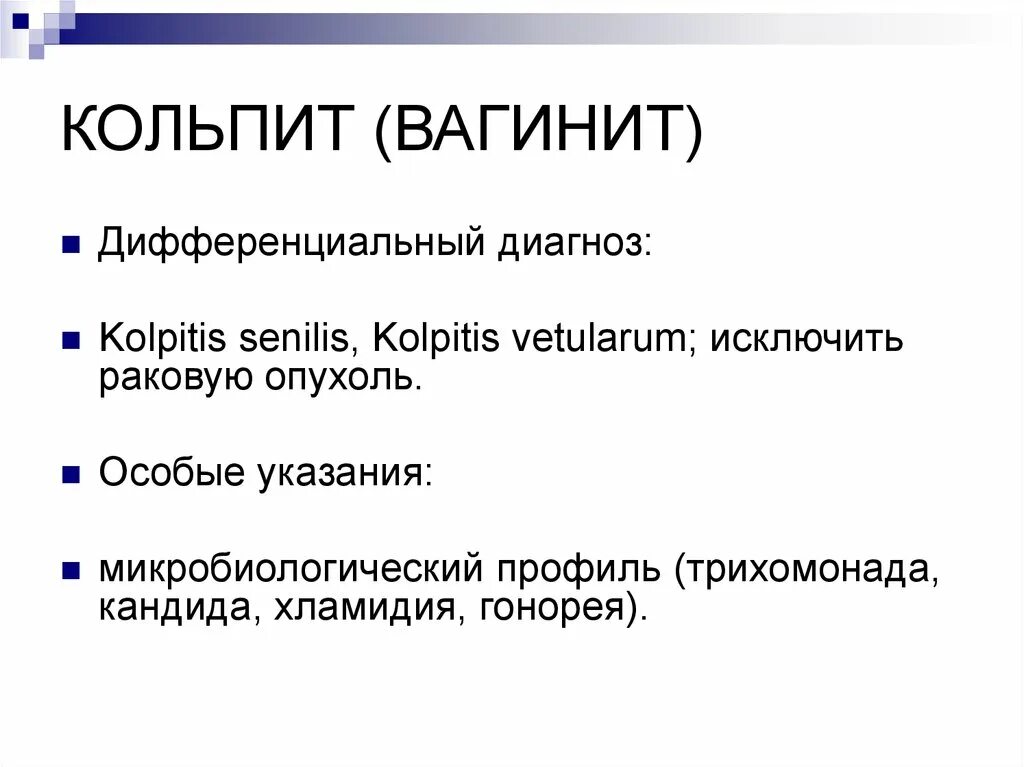 КОЛЬПИТ (ВАГИНИТ)

Дифференциальный диагноз:

Kolpitis senilis, Kolpitis vetularum; исключить раковую опухоль.

Особые указания:

микробиологический профиль (трихомонада, кандида, хламидия, гонорея).